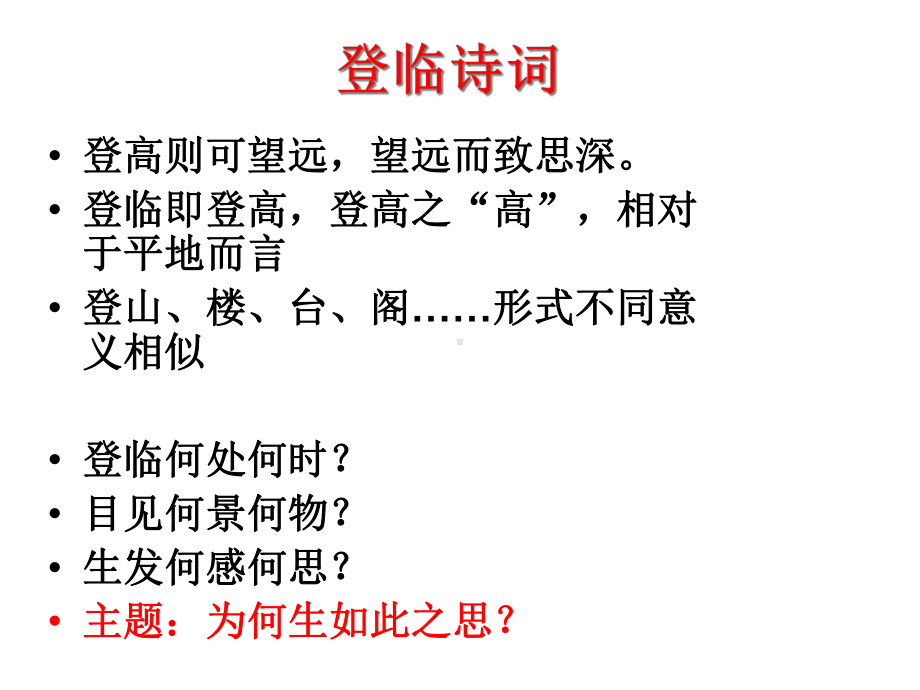 登临诗词

• 登高则可望远，望远而致思深。
• 登临即登高，登高之“高”，相对于平地而言
• 登山、楼、台、阁……形式不同意义相似

• 登临何处何时？
• 目见何景何物？
• 生发何感何思？
• 主题：为何生如此之思？